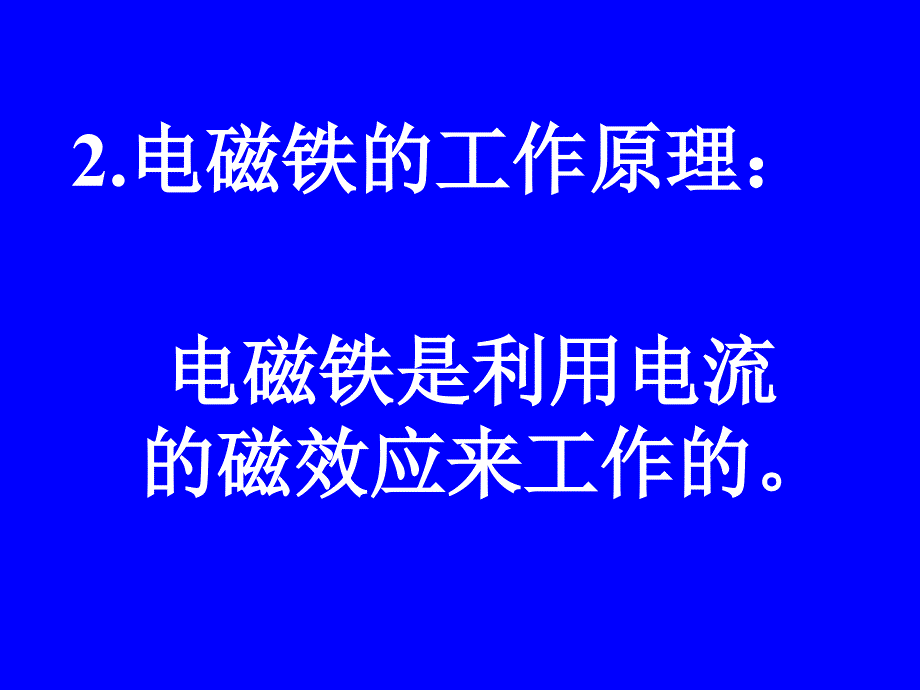 2.电磁铁的工作原理：

电磁铁是利用电流的磁效应来工作的。